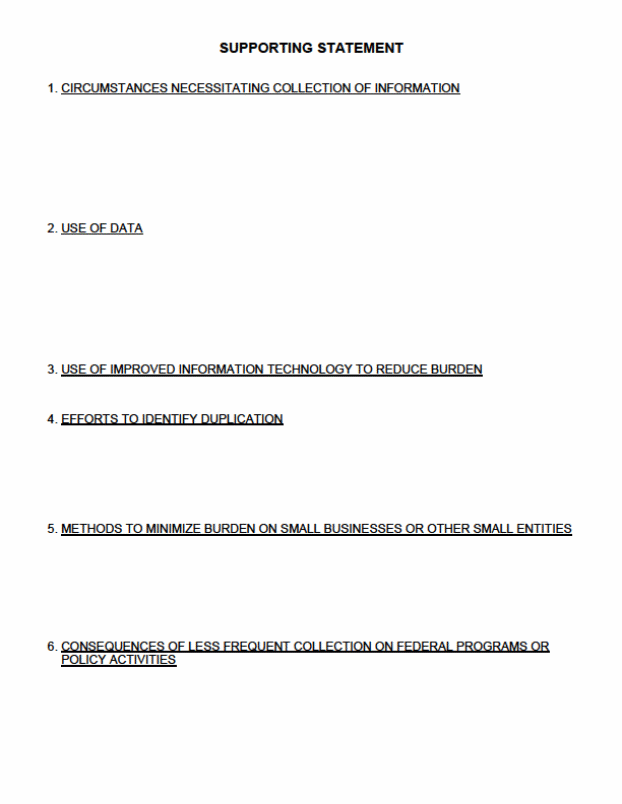 SUPPORTING STATEMENT

1. CIRCUMSTANCES NECESSITATING COLLECTION OF INFORMATION

2. USE OF DATA

3. USE OF IMPROVED INFORMATION TECHNOLOGY TO REDUCE BURDEN

4. EFFORTS TO IDENTIFY DUPLICATION

5. METHODS TO MINIMIZE BURDEN ON SMALL BUSINESSES OR OTHER SMALL ENTITIES

6. CONSEQUENCES OF LESS FREQUENT COLLECTION ON FEDERAL PROGRAMS OR POLICY ACTIVITIES